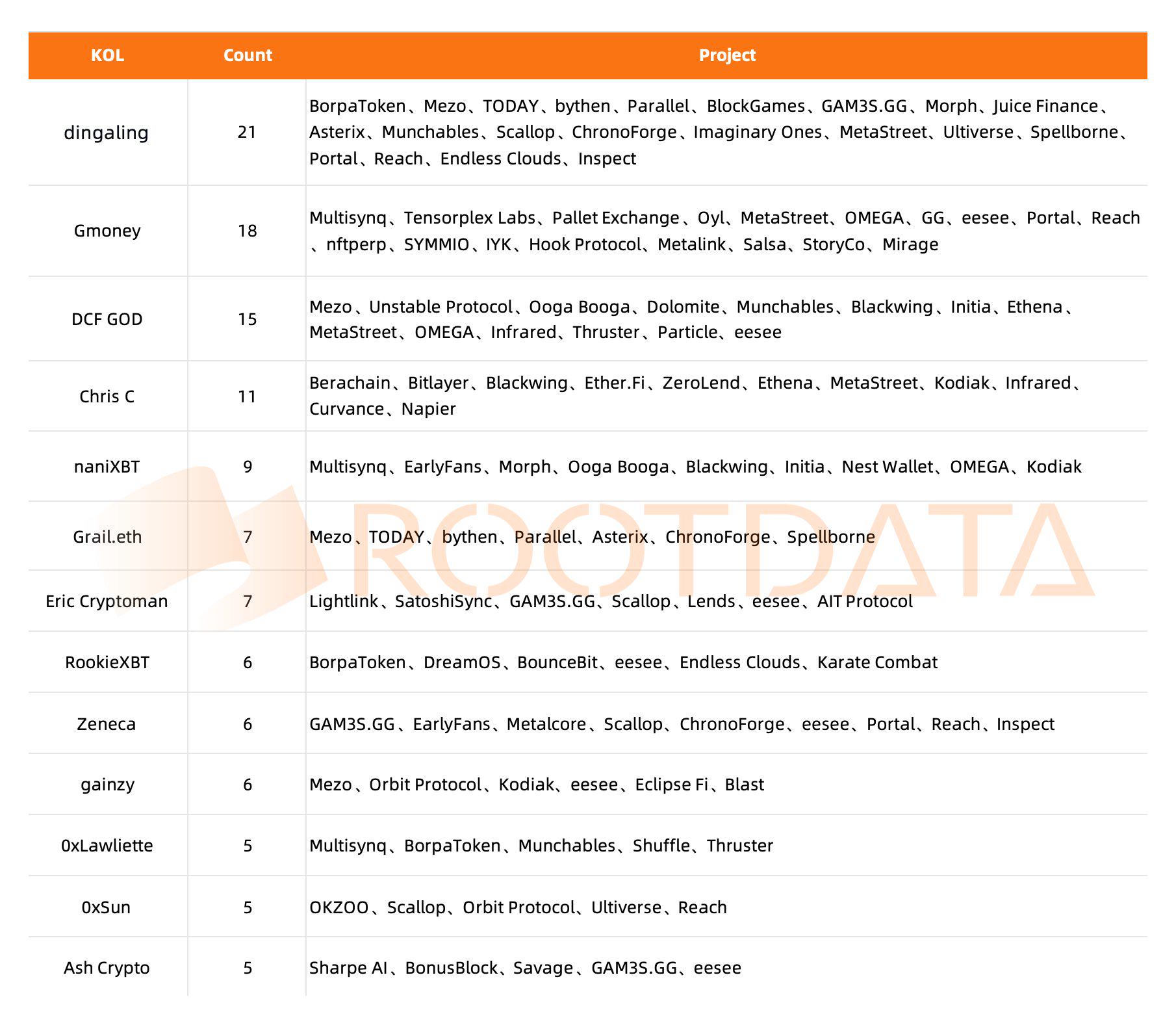 | KOL | Count | Project |
|---|---|---|
| dingaling | 21 | BorpaToken、Mezo、TODAY、bythen、Parallel、BlockGames、GAM3S.GG、Morph、Juice Finance、Asterix、Munchables、Scallop、ChronoForge、Imaginary Ones、MetaStreet、Ultiverse、Spellborne、Portal、Reach、Endless Clouds、Inspect |
| Gmoney | 18 | Multisynq、Tensorplex Labs、Pallet Exchange、Oyl、MetaStreet、OMEGA、GG、eesee、Portal、Reach、nftperp、SYMMIO、IYK、Hook Protocol、Metalink、Salsa、StoryCo、Mirage |
| DCF GOD | 15 | Mezo、Unstable Protocol、Ooga Booga、Dolomite、Munchables、Blackwing、Initia、Ethena、MetaStreet、OMEGA、Infrared、Thruster、Particle、eesee |
| Chris C | 11 | Berachain、Bitlayer、Blackwing、Ether.Fi、ZeroLend、Ethena、MetaStreet、Kodiak、Infrared、Curvance、Napier |
| naniXBT | 9 | Multisynq、EarlyFans、Morph、Ooga Booga、Blackwing、Initia、Nest Wallet、OMEGA、Kodiak |
| Grail.eth | 7 | Mezo、TODAY、bythen、Parallel、Asterix、ChronoForge、Spellborne |
| Eric Cryptoman | 7 | Lightlink、SatoshiSync、GAM3S.GG、Scallop、Lends、eesee、AIT Protocol |
| RookieXBT | 6 | BorpaToken、DreamOS、BounceBit、eesee、Endless Clouds、Karate Combat |
| Zeneca | 6 | GAM3S.GG、EarlyFans、Metalcore、Scallop、ChronoForge、eesee、Portal、Reach、Inspect |
| gainzy | 6 | Mezo、Orbit Protocol、Kodiak、eesee、Eclipse Fi、Blast |
| 0xLawliette | 5 | Multisynq、BorpaToken、Munchables、Shuffle、Thruster |
| 0xSun | 5 | OKZOO、Scallop、Orbit Protocol、Ultiverse、Reach |
| Ash Crypto | 5 | Sharpe AI、BonusBlock、Savage、GAM3S.GG、eesee |

ROOTDATA